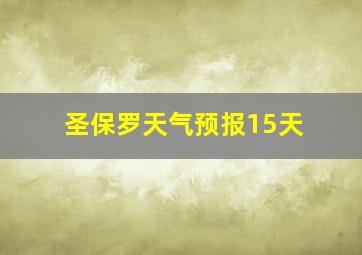 圣保罗天气预报15天